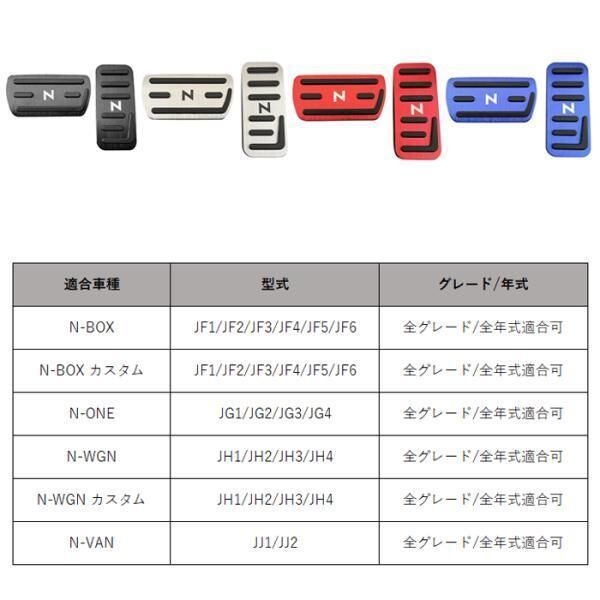 N N N N N N N N

| 適合車種 | 型式 | グレード/年式 |
|---|---|---|
| N-BOX | JF1/JF2/JF3/JF4/JF5/JF6 | 全グレード/全年式適合可 |
| N-BOX カスタム | JF1/JF2/JF3/JF4/JF5/JF6 | 全グレード/全年式適合可 |
| N-ONE | JG1/JG2/JG3/JG4 | 全グレード/全年式適合可 |
| N-WGN | JH1/JH2/JH3/JH4 | 全グレード/全年式適合可 |
| N-WGN カスタム | JH1/JH2/JH3/JH4 | 全グレード/全年式適合可 |
| N-VAN | JJ1/JJ2 | 全グレード/全年式適合可 |